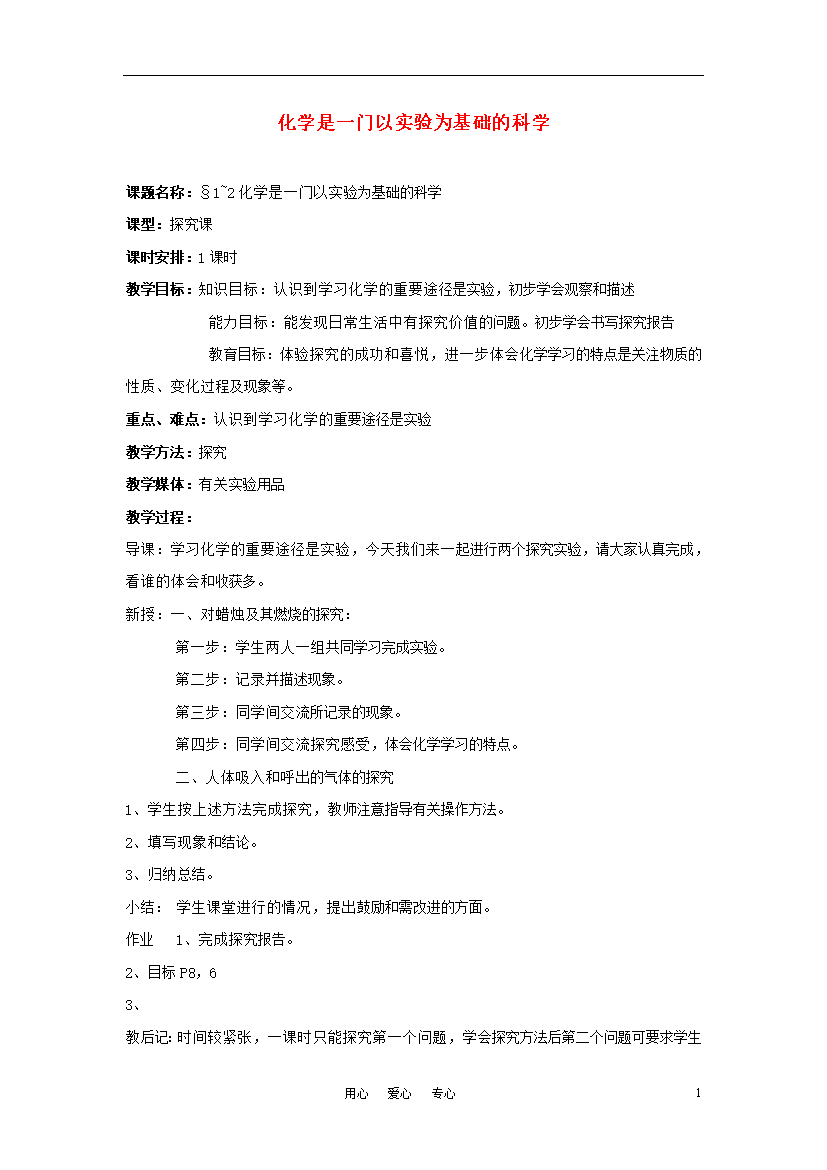 化学是一门以实验为基础的科学

课题名称：§1~2 化学是一门以实验为基础的科学

课型：探究课

课时安排：1 课时

教学目标：知识目标：认识到学习化学的重要途径是实验，初步学会观察和描述

能力目标：能发现日常生活中有探究价值的问题。初步学会书写探究报告

教育目标：体验探究的成功和喜悦，进一步体会化学学习的特点是关注物质的性质、变化过程及现象等。

重点、难点：认识到学习化学的重要途径是实验

教学方法：探究

教学媒体：有关实验用品

教学过程：

导课：学习化学的重要途径是实验，今天我们来一起进行两个探究实验，请大家认真完成，看谁的体会和收获多。

新授：一、对蜡烛及其燃烧的探究：

第一步：学生两人一组共同学习完成实验。

第二步：记录并描述现象。

第三步：同学间交流所记录的现象。

第四步：同学间交流探究感受，体会化学学习的特点。

二、人体吸入和呼出的气体的探究

1、学生按上述方法完成探究，教师注意指导有关操作方法。

2、填写现象和结论。

3、归纳总结。

小结： 学生课堂进行的情况，提出鼓励和需改进的方面。

作业 1、完成探究报告。

2、目标 P8，6

3、

教后记：时间较紧张，一课时只能探究第一个问题，学会探究方法后第二个问题可要求学生

用心 爱心 专心

1